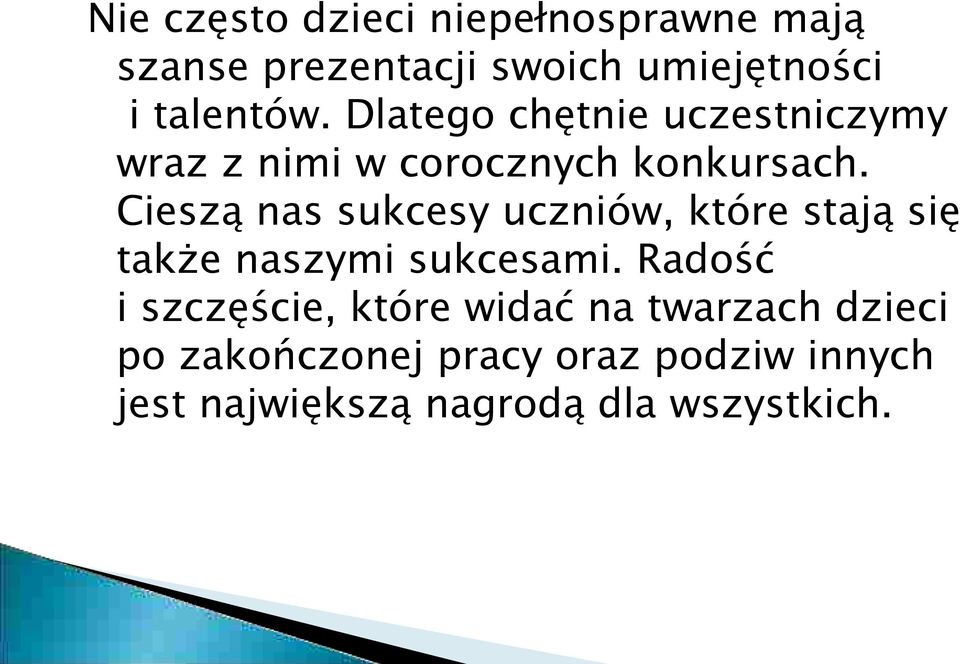 Nie często dzieci niepełnosprawne mają szanse prezentacji swoich umiejętności i talentów. Dlatego chętnie uczestniczymy wraz z nimi w corocznych konkursach. Cieszą nas sukcesy uczniów, które stają się także naszymi sukcesami. Radość i szczęście, które widać na twarzach dzieci po zakończonej pracy oraz podziw innych jest największą nagrodą dla wszystkich.